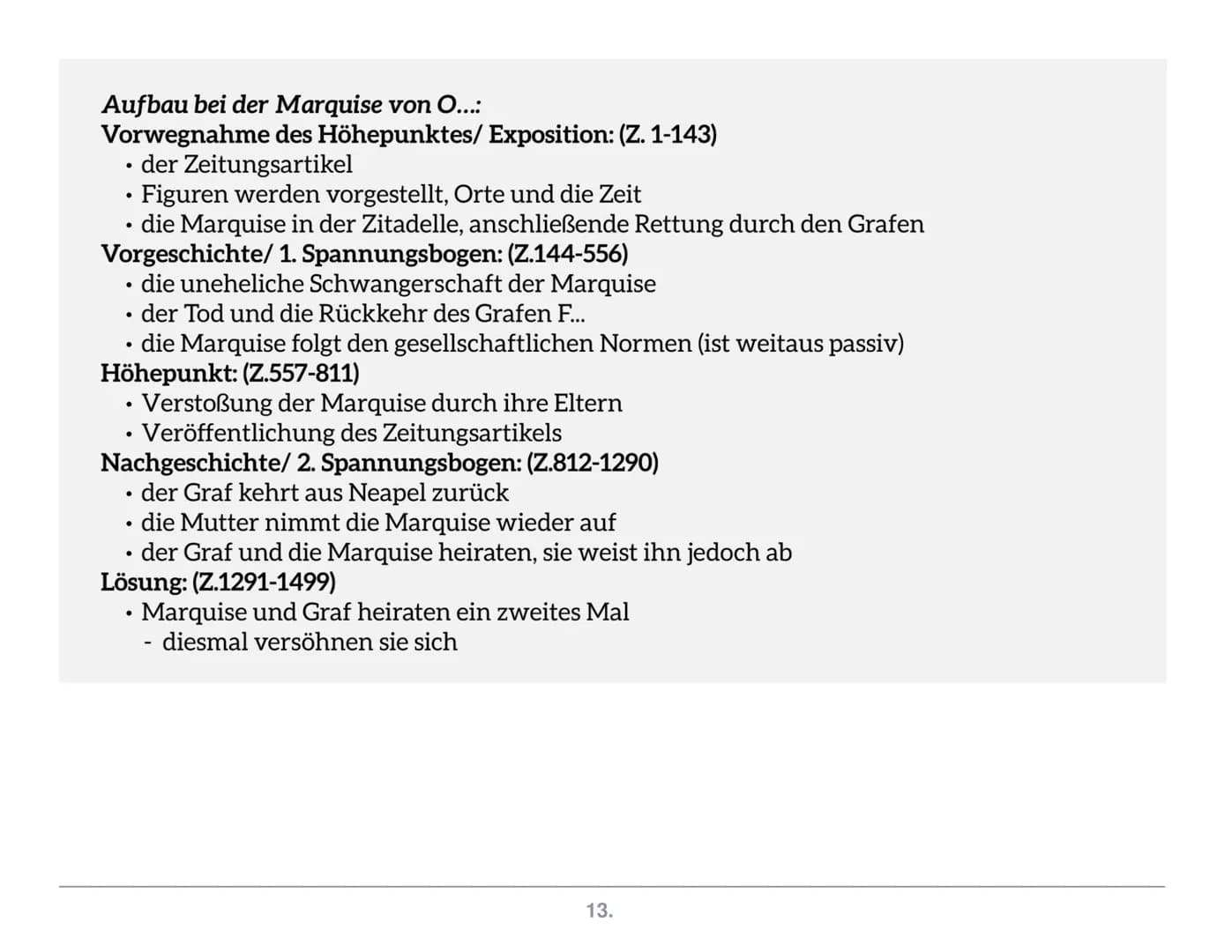 Aufbau bei der Marquise von O...:
Vorwegnahme des Höhepunktes/ Exposition: (Z. 1-143)
• der Zeitungsartikel
• Figuren werden vorgestellt, Orte und die Zeit
• die Marquise in der Zitadelle, anschließende Rettung durch den Grafen
Vorgeschichte/ 1. Spannungsbogen: (Z.144-556)
• die uneheliche Schwangerschaft der Marquise
• der Tod und die Rückkehr des Grafen F...
• die Marquise folgt den gesellschaftlichen Normen (ist weitaus passiv)
Höhepunkt: (Z.557-811)
• Verstoßung der Marquise durch ihre Eltern
• Veröffentlichung des Zeitungsartikels
Nachgeschichte/ 2. Spannungsbogen: (Z.812-1290)
• der Graf kehrt aus Neapel zurück
• die Mutter nimmt die Marquise wieder auf
• der Graf und die Marquise heiraten, sie weist ihn jedoch ab
Lösung: (Z.1291-1499)
• Marquise und Graf heiraten ein zweites Mal
- diesmal versöhnen sie sich

13.